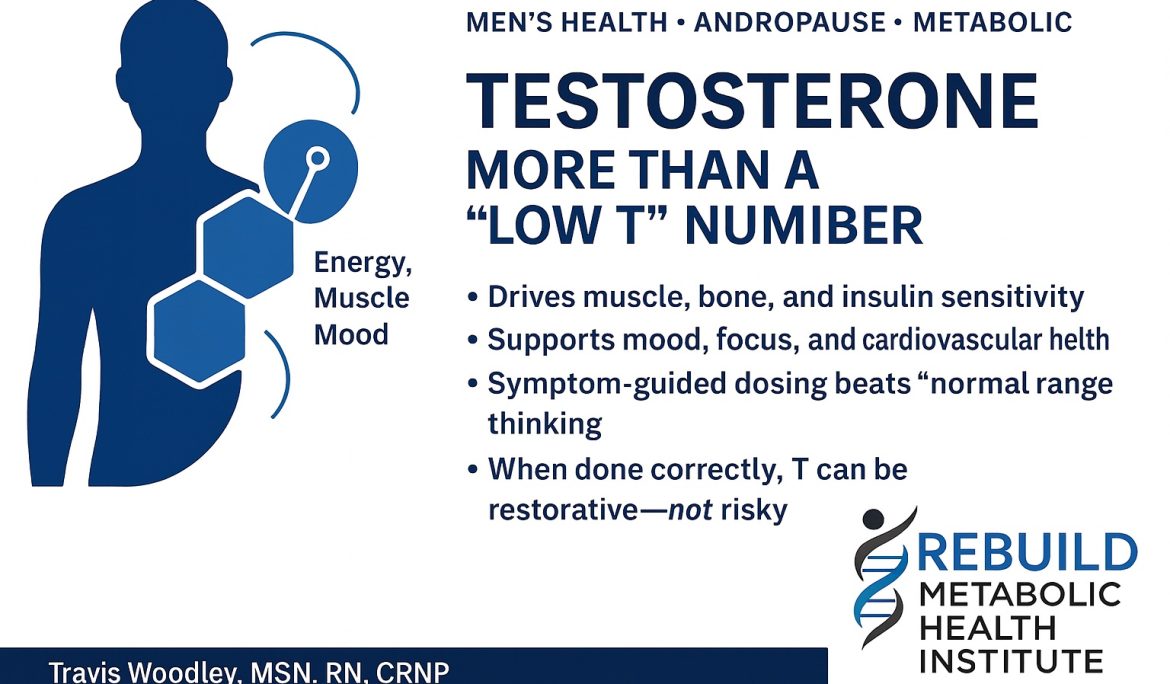 MEN'S HEALTH • ANDROPAUSE • METABOLIC

TESTOSTERONE
MORE THAN A
"LOW T" NUMIBER

Energy,
Muscle
Mood

• Drives muscle, bone, and insulin sensitivity
• Supports mood, focus, and cardiovascular helth
• Symptom-guided dosing beats "normal range thinking
• When done correctly, T can be restorative—not risky

REBUILD
METABOLIC
HEALTH
INSTITUTE

Travis Woodley, MSN, RN, CRNP